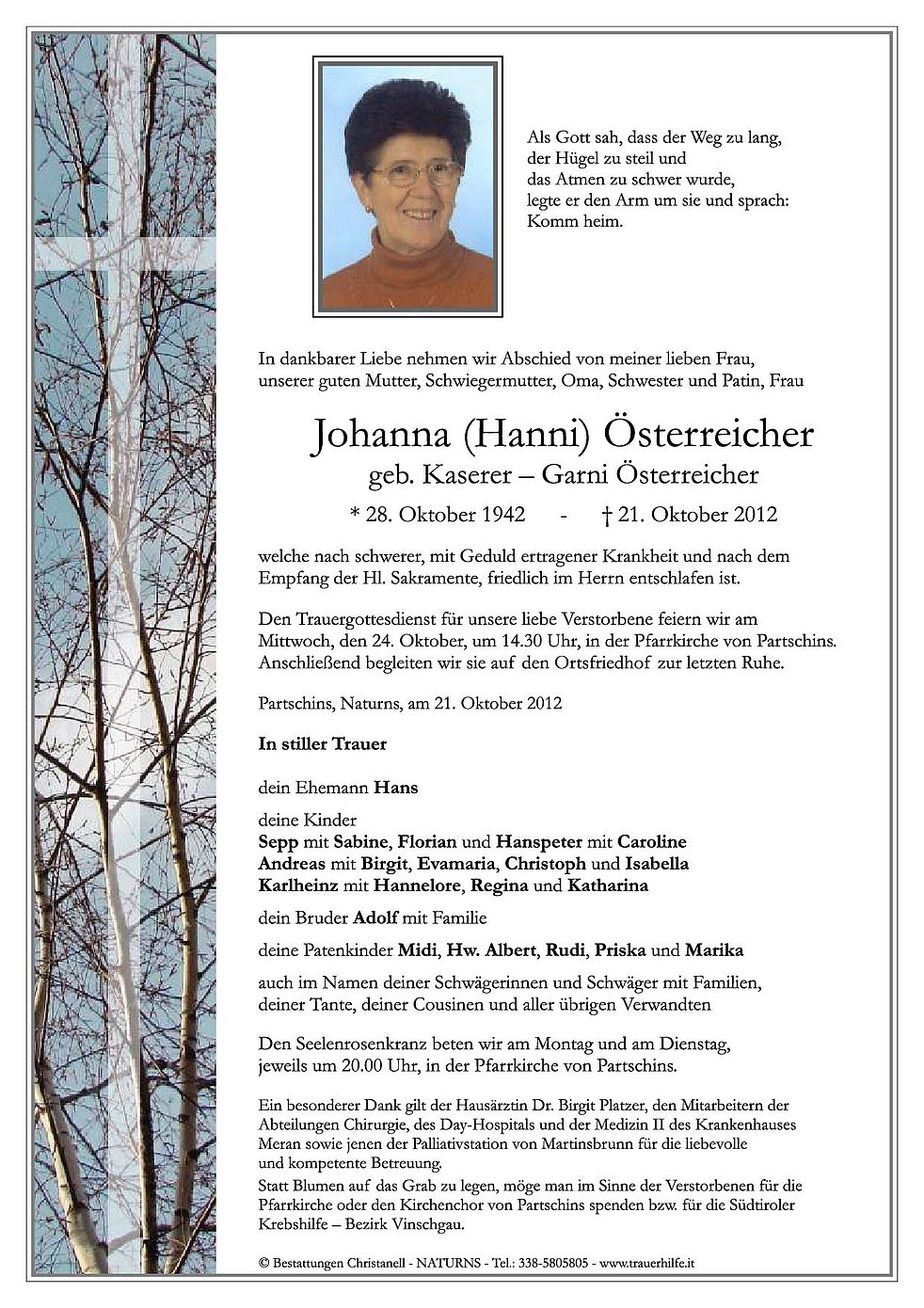 Als Gott sah, dass der Weg zu lang,
der Hügel zu steil und
das Atmen zu schwer wurde,
legte er den Arm um sie und sprach:
Komm heim.

In dankbarer Liebe nehmen wir Abschied von meiner lieben Frau, unserer guten Mutter, Schwiegermutter, Oma, Schwester und Patin, Frau

Johanna (Hanni) Österreicher
geb. Kaserer – Garni Österreicher

* 28. Oktober 1942 - † 21. Oktober 2012

welche nach schwerer, mit Geduld ertragener Krankheit und nach dem Empfang der Hl. Sakramente, friedlich im Herrn entschlafen ist.

Den Trauergottesdienst für unsere liebe Verstorbene feiern wir am Mittwoch, den 24. Oktober, um 14.30 Uhr, in der Pfarrkirche von Partschins. Anschließend begleiten wir sie auf den Ortsfriedhof zur letzten Ruhe.

Partschins, Naturns, am 21. Oktober 2012

In stiller Trauer

dein Ehemann Hans

deine Kinder
Sepp mit Sabine, Florian und Hanspeter mit Caroline
Andreas mit Birgit, Evamaria, Christoph und Isabella
Karlheinz mit Hannelore, Regina und Katharina

dein Bruder Adolf mit Familie

deine Patenkinder Midi, Hw. Albert, Rudi, Priska und Marika

auch im Namen deiner Schwägerinnen und Schwäger mit Familien, deiner Tante, deiner Cousinen und aller übrigen Verwandten

Den Seelenrosenkranz beten wir am Montag und am Dienstag, jeweils um 20.00 Uhr, in der Pfarrkirche von Partschins.

Ein besonderer Dank gilt der Hausärztin Dr. Birgit Platzer, den Mitarbeitern der Abteilungen Chirurgie, des Day-Hospitals und der Medizin II des Krankenhauses Meran sowie jenen der Palliativstation von Martinsbrunn für die liebevolle und kompetente Betreuung.
Statt Blumen auf das Grab zu legen, möge man im Sinne der Verstorbenen für die Pfarrkirche oder den Kirchenchor von Partschins spenden bzw. für die Südtiroler Krebshilfe – Bezirk Vinschgau.

© Bestattungen Christanell - NATURNS - Tel.: 338-5805805 - www.trauerhilfe.it